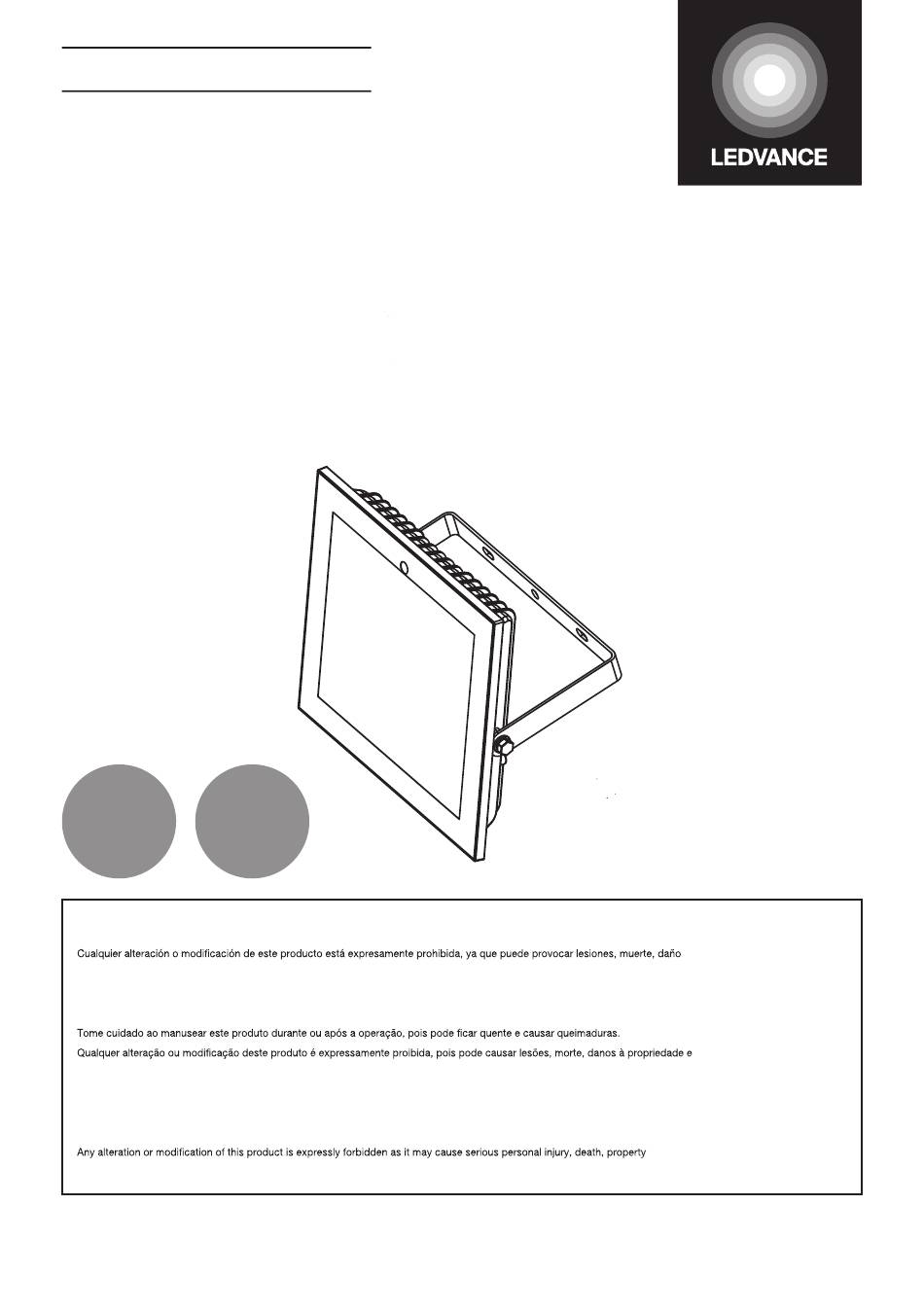 LEDVANCE

Cualquier alteración o modificación de este producto está expresamente prohibida, ya que puede provocar lesiones, muerte, daño

Tome cuidado ao manusear este produto durante ou após a operação, pois pode ficar quente e causar queimaduras.
Qualquer alteração ou modificação deste produto é expressamente proibida, pois pode causar lesões, morte, danos à propriedade e

Any alteration or modification of this product is expressly forbidden as it may cause serious personal injury, death, property